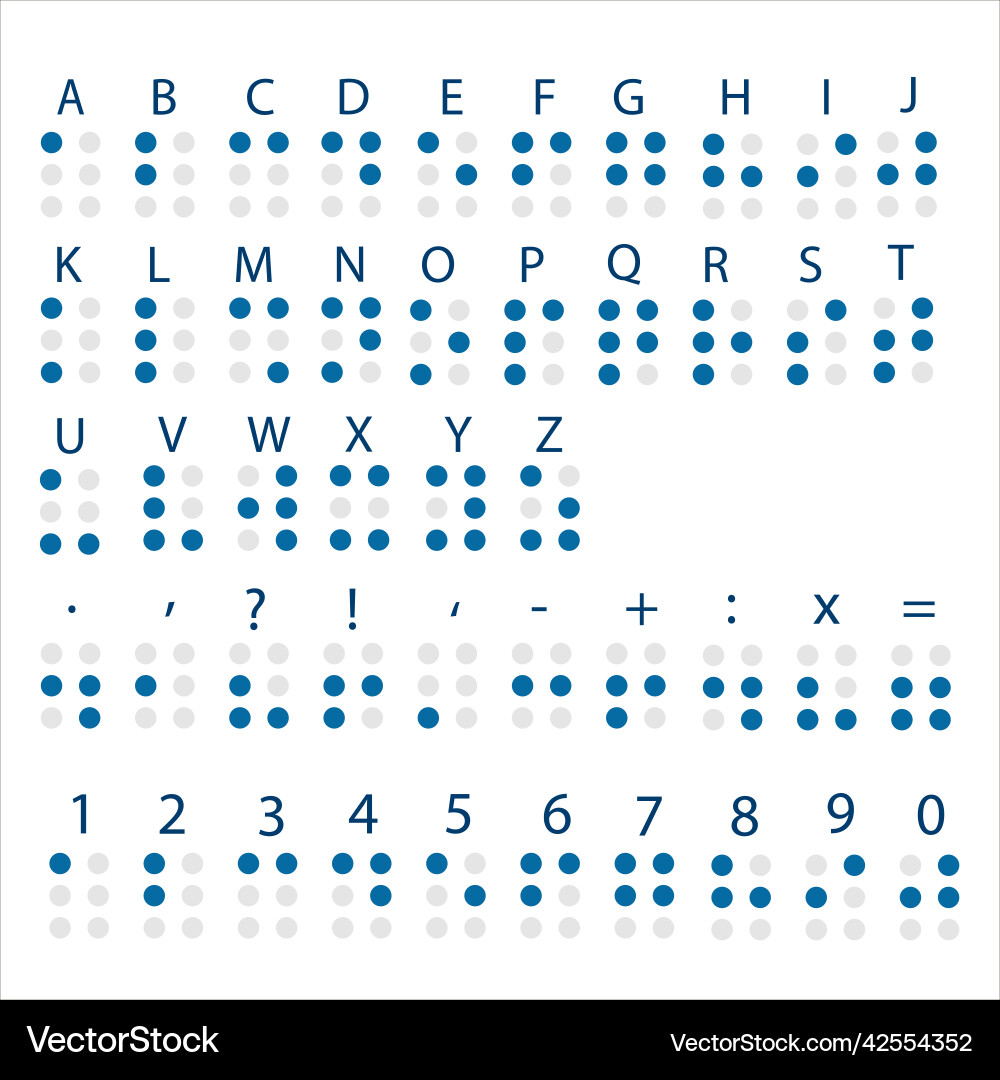 A B C D E F G H I J

K L M N O P Q R S T

U V W X Y Z

. , ? ! ' - + : x =

1 2 3 4 5 6 7 8 9 0

VectorStock VectorStock.com/42554352